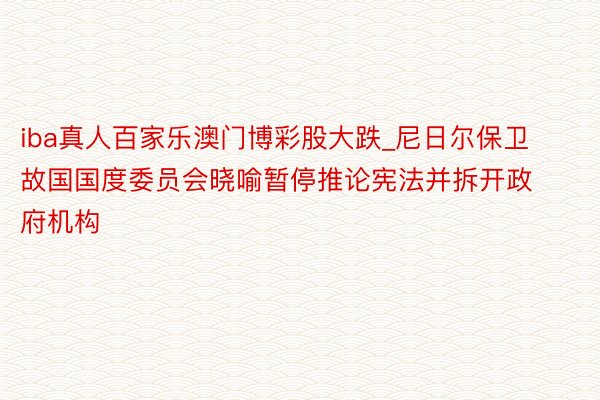 iba真人百家乐澳门博彩股大跌_尼日尔保卫故国国度委员会晓喻暂停推论宪法并拆开政府机构